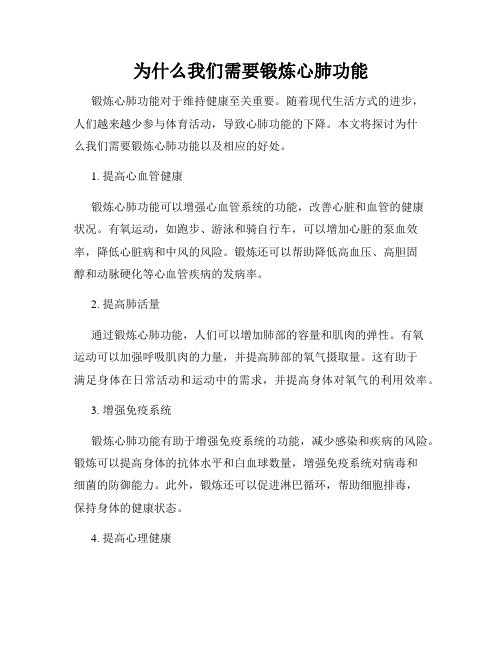 为什么我们需要锻炼心肺功能

锻炼心肺功能对于维持健康至关重要。随着现代生活方式的进步，人们越来越少参与体育活动，导致心肺功能的下降。本文将探讨为什么我们需要锻炼心肺功能以及相应的好处。

1. 提高心血管健康

锻炼心肺功能可以增强心血管系统的功能，改善心脏和血管的健康状况。有氧运动，如跑步、游泳和骑自行车，可以增加心脏的泵血效率，降低心脏病和中风的风险。锻炼还可以帮助降低高血压、高胆固醇和动脉硬化等心血管疾病的发病率。

2. 提高肺活量

通过锻炼心肺功能，人们可以增加肺部的容量和肌肉的弹性。有氧运动可以加强呼吸肌肉的力量，并提高肺部的氧气摄取量。这有助于满足身体在日常活动和运动中的需求，并提高身体对氧气的利用效率。

3. 增强免疫系统

锻炼心肺功能有助于增强免疫系统的功能，减少感染和疾病的风险。锻炼可以提高身体的抗体水平和白血球数量，增强免疫系统对病毒和细菌的防御能力。此外，锻炼还可以促进淋巴循环，帮助细胞排毒，保持身体的健康状态。

4. 提高心理健康